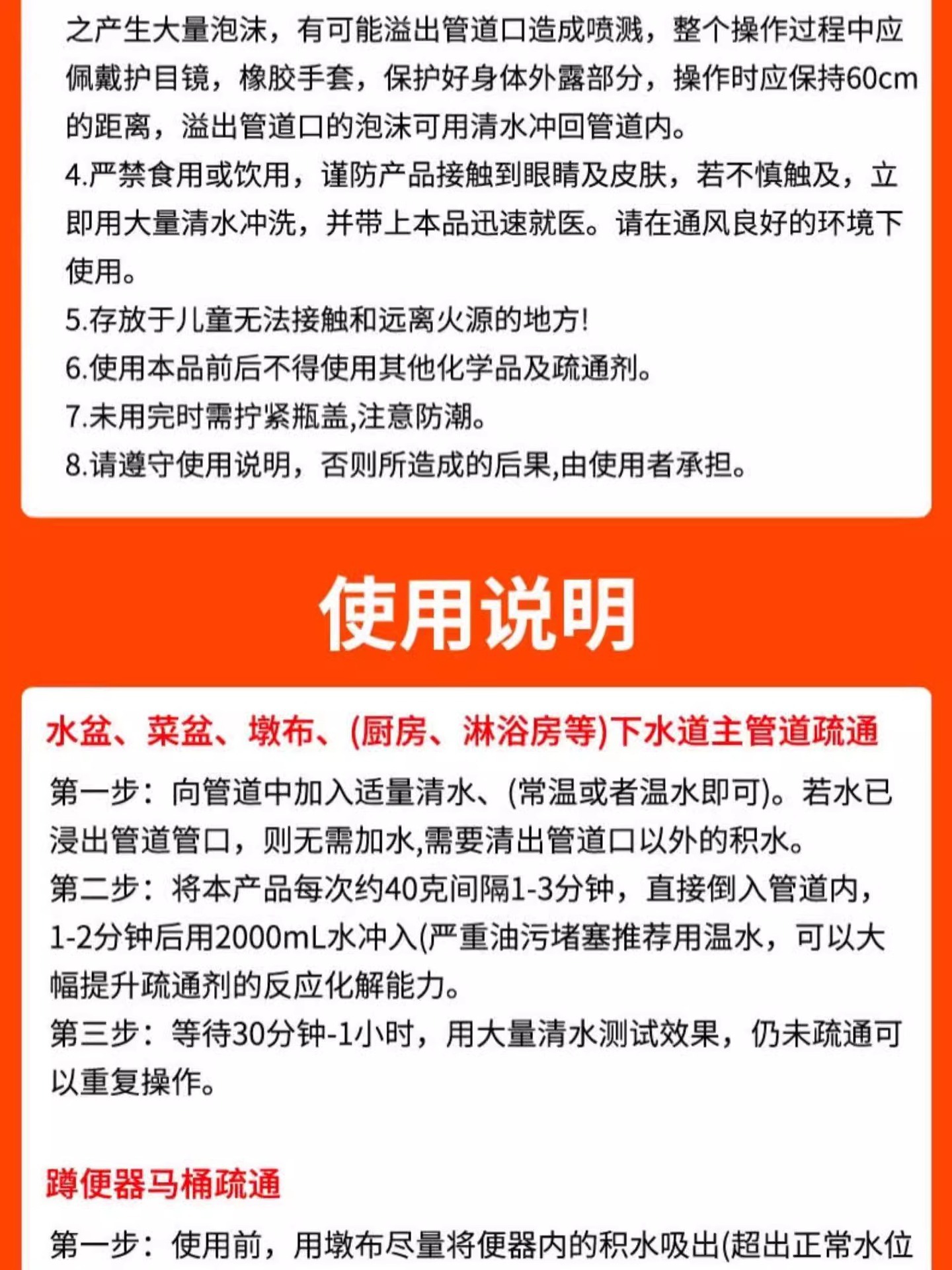 之产生大量泡沫，有可能溢出管道口造成喷溅，整个操作过程中应佩戴护目镜，橡胶手套，保护好身体外露部分，操作时应保持60cm的距离，溢出管道口的泡沫可用清水冲回管道内。

4.严禁食用或饮用，谨防产品接触到眼睛及皮肤，若不慎触及，立即用大量清水冲洗，并带上本品迅速就医。请在通风良好的环境下使用。

5.存放于儿童无法接触和远离火源的地方!

6.使用本品前后不得使用其他化学品及疏通剂。

7.未用完时需拧紧瓶盖,注意防潮。

8.请遵守使用说明，否则所造成的后果,由使用者承担。

使用说明

水盆、菜盆、墩布、(厨房、淋浴房等)下水道主管道疏通

第一步：向管道中加入适量清水、(常温或者温水即可)。若水已浸出管道管口，则无需加水,需要清出管道口以外的积水。

第二步：将本产品每次约40克间隔1-3分钟，直接倒入管道内，1-2分钟后用2000mL水冲入(严重油污堵塞推荐用温水，可以大幅提升疏通剂的反应化解能力。

第三步：等待30分钟-1小时，用大量清水测试效果，仍未疏通可以重复操作。

蹲便器马桶疏通

第一步：使用前，用墩布尽量将便器内的积水吸出(超出正常水位